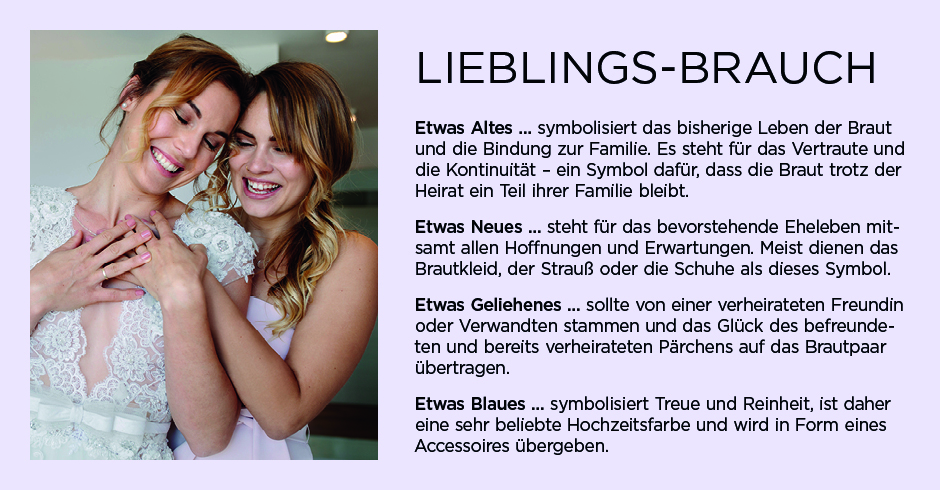 LIEBLINGS-BRAUCH

Etwas Altes ... symbolisiert das bisherige Leben der Braut und die Bindung zur Familie. Es steht für das Vertraute und die Kontinuität – ein Symbol dafür, dass die Braut trotz der Heirat ein Teil ihrer Familie bleibt.

Etwas Neues ... steht für das bevorstehende Eheleben mitsamt allen Hoffnungen und Erwartungen. Meist dienen das Brautkleid, der Strauß oder die Schuhe als dieses Symbol.

Etwas Geliehenes ... sollte von einer verheirateten Freundin oder Verwandten stammen und das Glück des befreundeten und bereits verheirateten Pärchens auf das Brautpaar übertragen.

Etwas Blaues ... symbolisiert Treue und Reinheit, ist daher eine sehr beliebte Hochzeitsfarbe und wird in Form eines Accessoires übergeben.